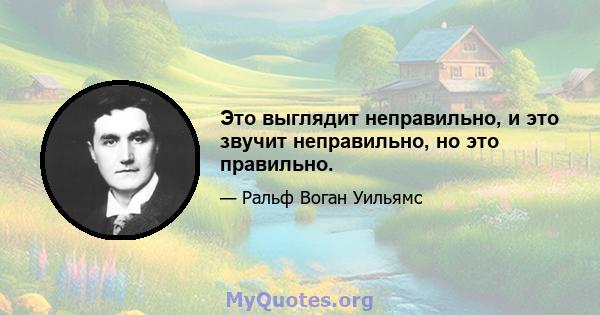 Это выглядит неправильно, и это звучит неправильно, но это правильно.

— Ральф Воган Уильямс

MyQuotes.org